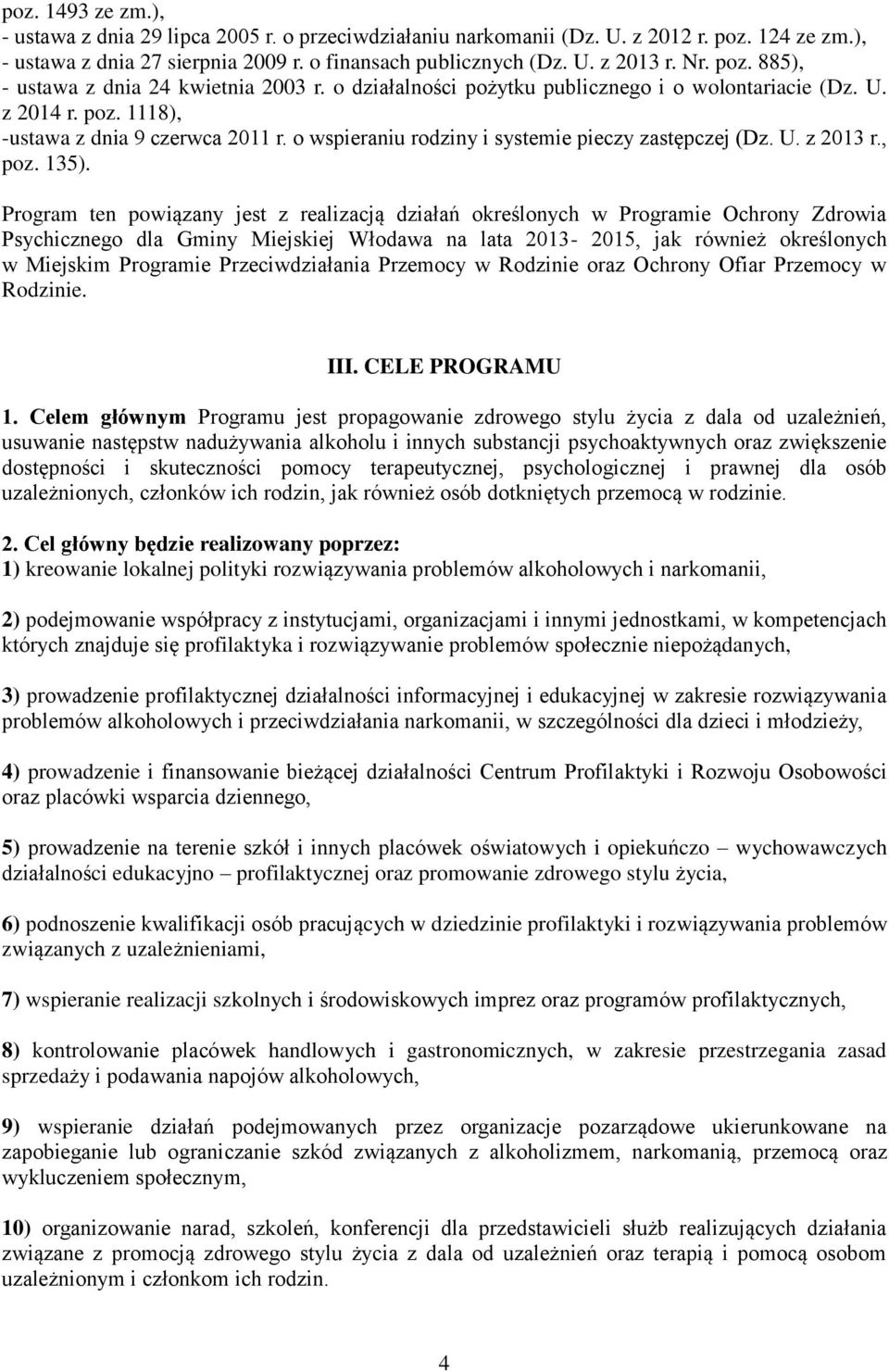 poz. 1493 ze zm.),
- ustawa z dnia 29 lipca 2005 r. o przeciwdziałaniu narkomanii (Dz. U. z 2012 r. poz. 124 ze zm.),
- ustawa z dnia 27 sierpnia 2009 r. o finansach publicznych (Dz. U. z 2013 r. Nr. poz. 885),
- ustawa z dnia 24 kwietnia 2003 r. o działalności pożytku publicznego i o wolontariacie (Dz. U. z 2014 r. poz. 1118),
-ustawa z dnia 9 czerwca 2011 r. o wspieraniu rodziny i systemie pieczy zastępczej (Dz. U. z 2013 r., poz. 135).

Program ten powiązany jest z realizacją działań określonych w Programie Ochrony Zdrowia Psychicznego dla Gminy Miejskiej Włodawa na lata 2013- 2015, jak również określonych w Miejskim Programie Przeciwdziałania Przemocy w Rodzinie oraz Ochrony Ofiar Przemocy w Rodzinie.

III. CELE PROGRAMU

1. Celem głównym Programu jest propagowanie zdrowego stylu życia z dala od uzależnień, usuwanie następstw nadużywania alkoholu i innych substancji psychoaktywnych oraz zwiększenie dostępności i skuteczności pomocy terapeutycznej, psychologicznej i prawnej dla osób uzależnionych, członków ich rodzin, jak również osób dotkniętych przemocą w rodzinie.

2. Cel główny będzie realizowany poprzez:
1) kreowanie lokalnej polityki rozwiązywania problemów alkoholowych i narkomanii,

2) podejmowanie współpracy z instytucjami, organizacjami i innymi jednostkami, w kompetencjach których znajduje się profilaktyka i rozwiązywanie problemów społecznie niepożądanych,

3) prowadzenie profilaktycznej działalności informacyjnej i edukacyjnej w zakresie rozwiązywania problemów alkoholowych i przeciwdziałania narkomanii, w szczególności dla dzieci i młodzieży,

4) prowadzenie i finansowanie bieżącej działalności Centrum Profilaktyki i Rozwoju Osobowości oraz placówki wsparcia dziennego,

5) prowadzenie na terenie szkół i innych placówek oświatowych i opiekuńczo – wychowawczych działalności edukacyjno – profilaktycznej oraz promowanie zdrowego stylu życia,

6) podnoszenie kwalifikacji osób pracujących w dziedzinie profilaktyki i rozwiązywania problemów związanych z uzależnieniami,

7) wspieranie realizacji szkolnych i środowiskowych imprez oraz programów profilaktycznych,

8) kontrolowanie placówek handlowych i gastronomicznych, w zakresie przestrzegania zasad sprzedaży i podawania napojów alkoholowych,

9) wspieranie działań podejmowanych przez organizacje pozarządowe ukierunkowane na zapobieganie lub ograniczanie szkód związanych z alkoholizmem, narkomanią, przemocą oraz wykluczeniem społecznym,

10) organizowanie narad, szkoleń, konferencji dla przedstawicieli służb realizujących działania związane z promocją zdrowego stylu życia z dala od uzależnień oraz terapią i pomocą osobom uzależnionym i członkom ich rodzin.

4